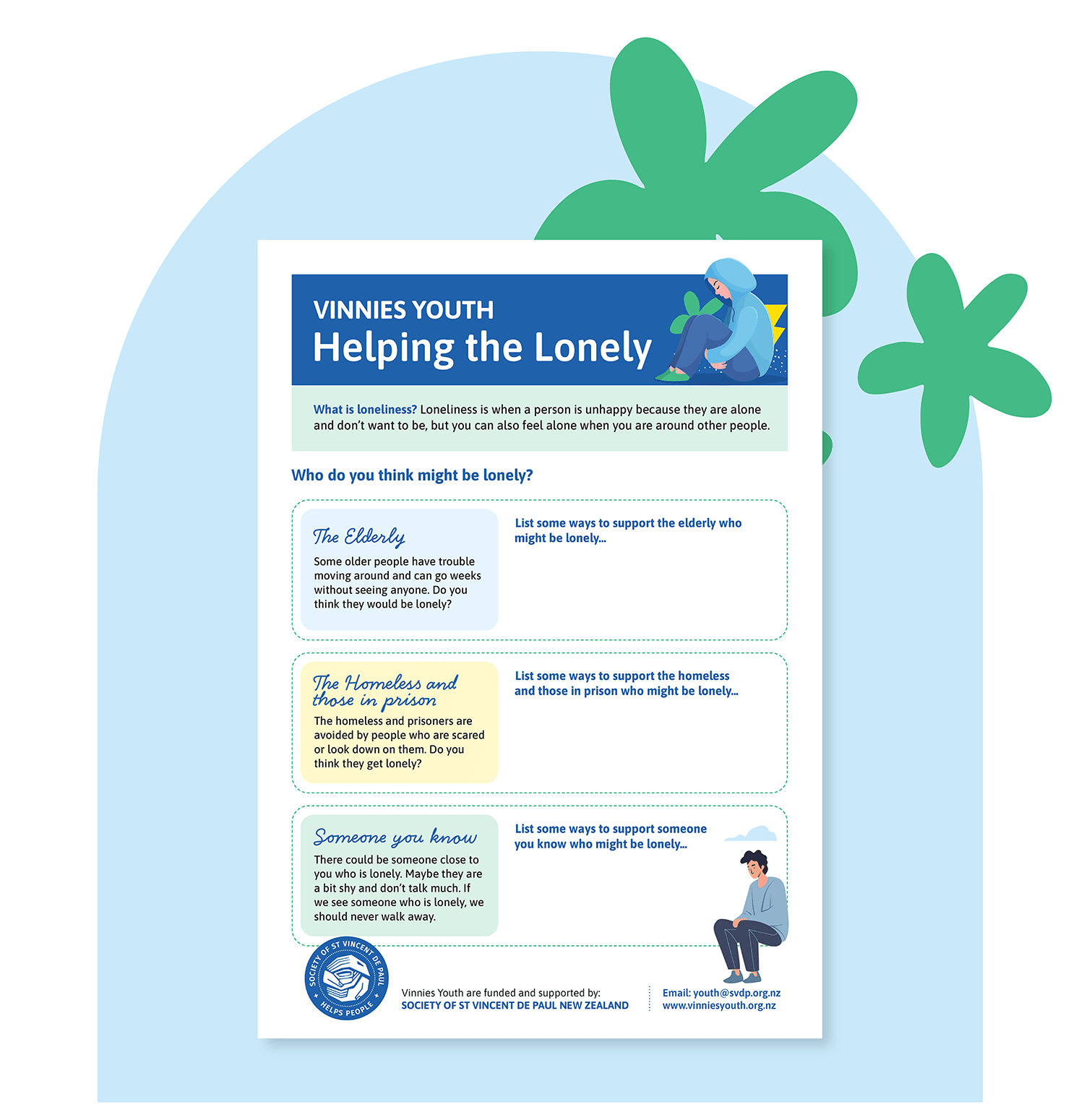 VINNIES YOUTH
Helping the Lonely

What is loneliness? Loneliness is when a person is unhappy because they are alone and don't want to be, but you can also feel alone when you are around other people.

Who do you think might be lonely?

The Elderly
Some older people have trouble moving around and can go weeks without seeing anyone. Do you think they would be lonely?

List some ways to support the elderly who might be lonely...

The Homeless and those in prison
The homeless and prisoners are avoided by people who are scared or look down on them. Do you think they get lonely?

List some ways to support the homeless and those in prison who might be lonely...

Someone you know
There could be someone close to you who is lonely. Maybe they are a bit shy and don't talk much. If we see someone who is lonely, we should never walk away.

List some ways to support someone you know who might be lonely...

SOCIETY OF ST VINCENT DE PAUL HELPS PEOPLE

Vinnies Youth are funded and supported by:
SOCIETY OF ST VINCENT DE PAUL NEW ZEALAND

Email: youth@svdp.org.nz
www.vinniesyouth.org.nz